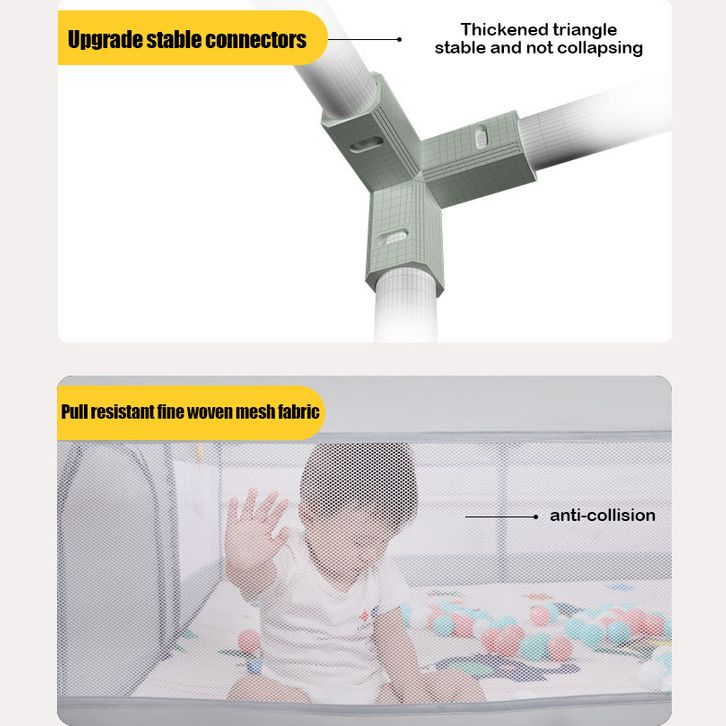 Upgrade stable connectors

Thickened triangle
stable and not collapsing

Pull resistant fine woven mesh fabric

anti-collision